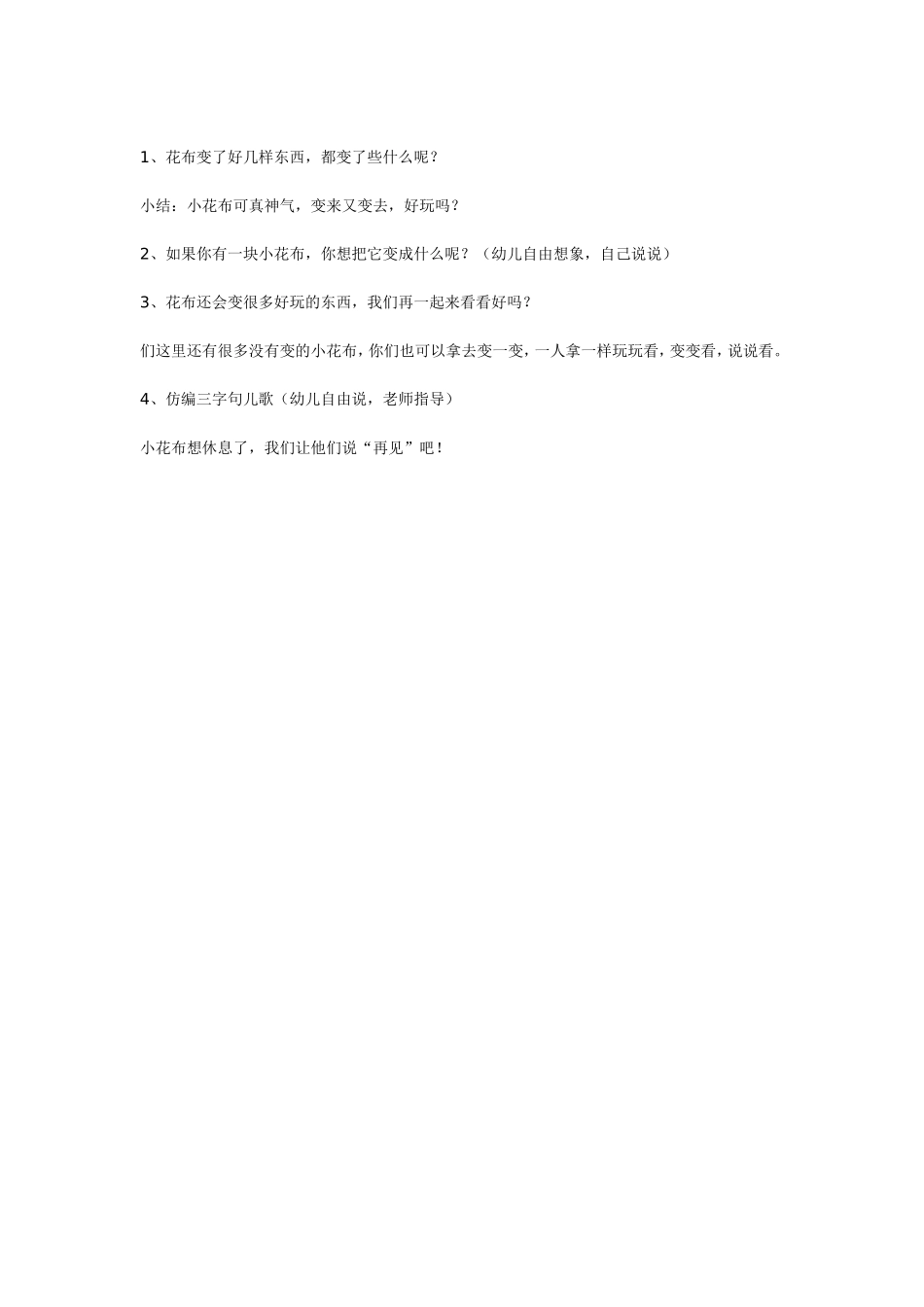 1、花布变了好几样东西，都变了些什么呢？

小结：小花布可真神气，变来又变去，好玩吗？

2、如果你有一块小花布，你想把它变成什么呢？（幼儿自由想象，自己说说）

3、花布还会变很多好玩的东西，我们再一起来看看好吗？

们这里还有很多没有变的小花布，你们也可以拿去变一变，一人拿一样玩玩看，变变看，说说看。

4、仿编三字句儿歌（幼儿自由说，老师指导）

小花布想休息了，我们让他们说“再见”吧！